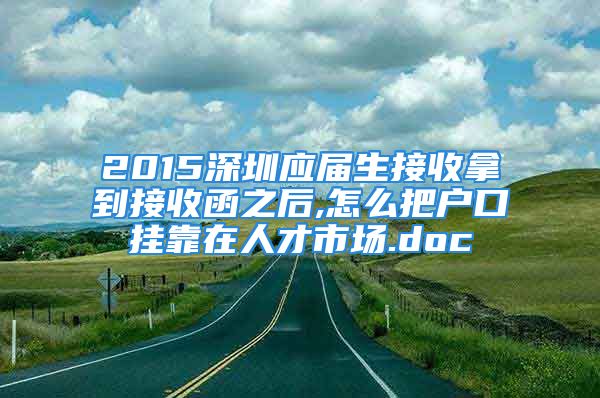 2015深圳应届生接收拿到接收函之后,怎么把户口挂靠在人才市场.doc